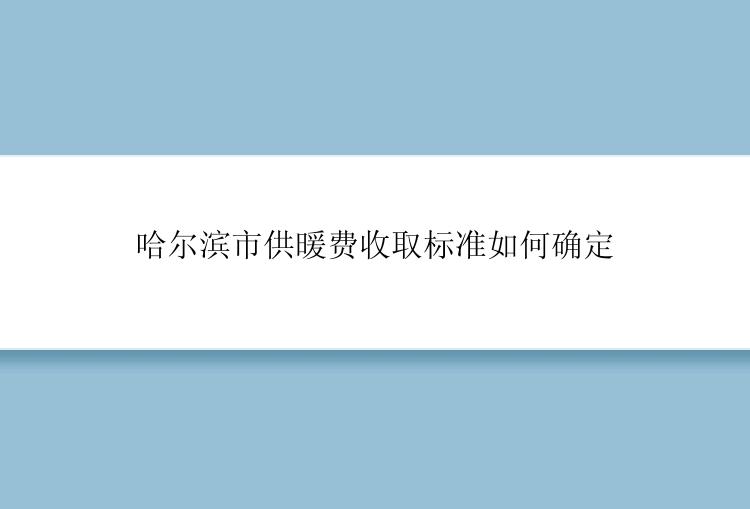 哈尔滨市供暖费收取标准如何确定